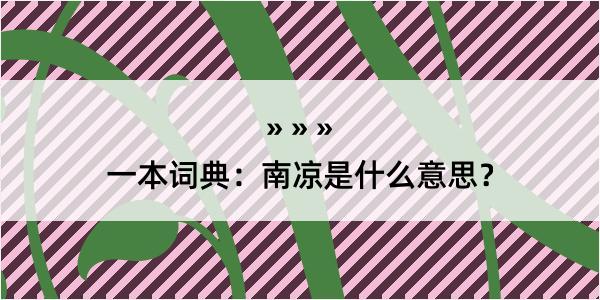 » » »

一本词典：南凉是什么意思？